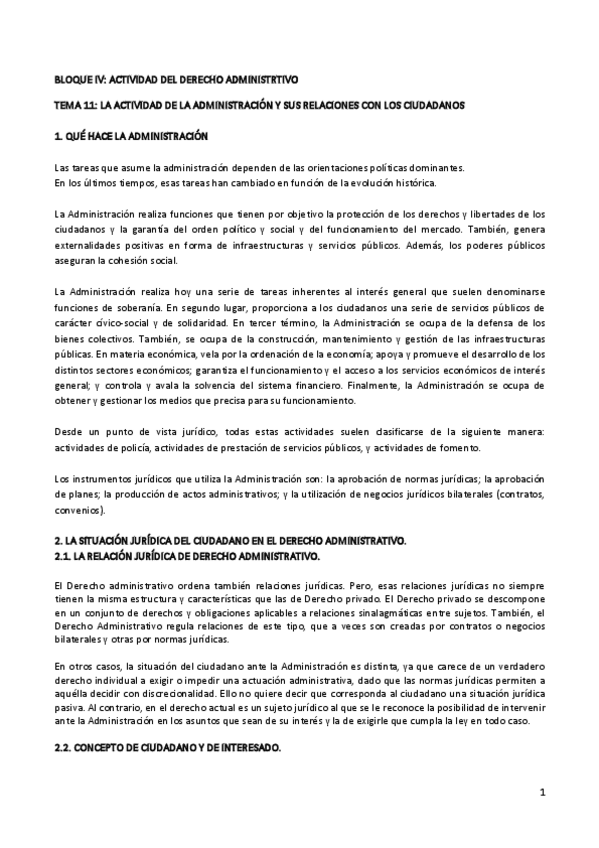 BLOQUE IV: ACTIVIDAD DEL DERECHO ADMINISTRTIVO

TEMA 11: LA ACTIVIDAD DE LA ADMINISTRACIÓN Y SUS RELACIONES CON LOS CIUDADANOS

1. QUÉ HACE LA ADMINISTRACIÓN

Las tareas que asume la administración dependen de las orientaciones políticas dominantes.
En los últimos tiempos, esas tareas han cambiado en función de la evolución histórica.

La Administración realiza funciones que tienen por objetivo la protección de los derechos y libertades de los ciudadanos y la garantía del orden político y social y del funcionamiento del mercado. También, genera externalidades positivas en forma de infraestructuras y servicios públicos. Además, los poderes públicos aseguran la cohesión social.

La Administración realiza hoy una serie de tareas inherentes al interés general que suelen denominarse funciones de soberanía. En segundo lugar, proporciona a los ciudadanos una serie de servicios públicos de carácter cívico-social y de solidaridad. En tercer término, la Administración se ocupa de la defensa de los bienes colectivos. También, se ocupa de la construcción, mantenimiento y gestión de las infraestructuras públicas. En materia económica, vela por la ordenación de la economía; apoya y promueve el desarrollo de los distintos sectores económicos; garantiza el funcionamiento y el acceso a los servicios económicos de interés general; y controla y avala la solvencia del sistema financiero. Finalmente, la Administración se ocupa de obtener y gestionar los medios que precisa para su funcionamiento.

Desde un punto de vista jurídico, todas estas actividades suelen clasificarse de la siguiente manera: actividades de policía, actividades de prestación de servicios públicos, y actividades de fomento.

Los instrumentos jurídicos que utiliza la Administración son: la aprobación de normas jurídicas; la aprobación de planes; la producción de actos administrativos; y la utilización de negocios jurídicos bilaterales (contratos, convenios).

2. LA SITUACIÓN JURÍDICA DEL CIUDADANO EN EL DERECHO ADMINISTRATIVO.
2.1. LA RELACIÓN JURÍDICA DE DERECHO ADMINISTRATIVO.

El Derecho administrativo ordena también relaciones jurídicas. Pero, esas relaciones jurídicas no siempre tienen la misma estructura y características que las de Derecho privado. El Derecho privado se descompone en un conjunto de derechos y obligaciones aplicables a relaciones sinalagmáticas entre sujetos. También, el Derecho Administrativo regula relaciones de este tipo, que a veces son creadas por contratos o negocios bilaterales y otras por normas jurídicas.

En otros casos, la situación del ciudadano ante la Administración es distinta, ya que carece de un verdadero derecho individual a exigir o impedir una actuación administrativa, dado que las normas jurídicas permiten a aquélla decidir con discrecionalidad. Ello no quiere decir que corresponda al ciudadano una situación jurídica pasiva. Al contrario, en el derecho actual es un sujeto jurídico al que se le reconoce la posibilidad de intervenir ante la Administración en los asuntos que sean de su interés y la de exigirle que cumpla la ley en todo caso.

2.2. CONCEPTO DE CIUDADANO Y DE INTERESADO.

1